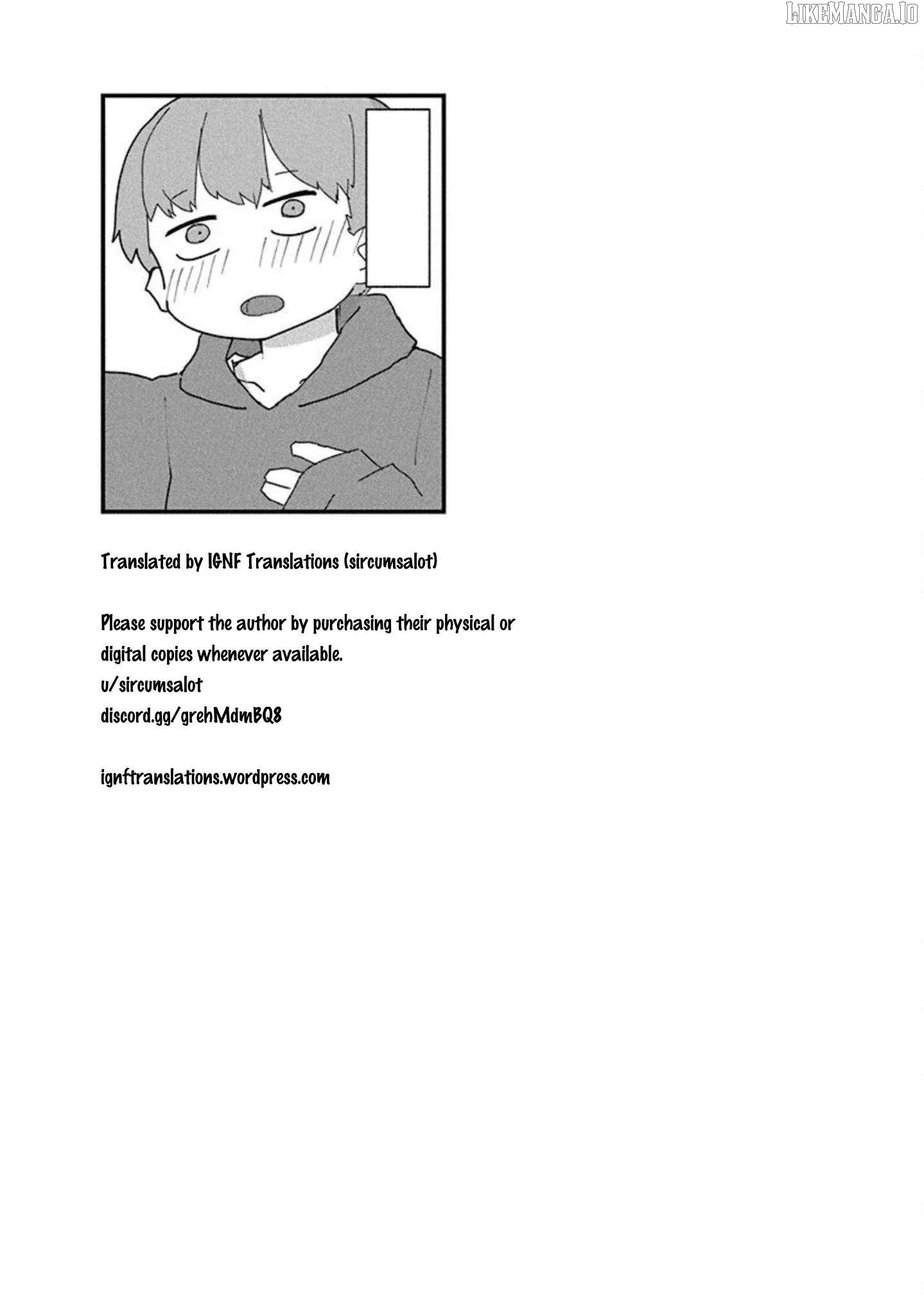 Translated by IGNF Translations (sircumsalot)

Please support the author by purchasing their physical or digital copies whenever available.
u/sircumsalot
discord.gg/grehMdmBQ8

ignftranslations.wordpress.com

LIKEMANGA.IO